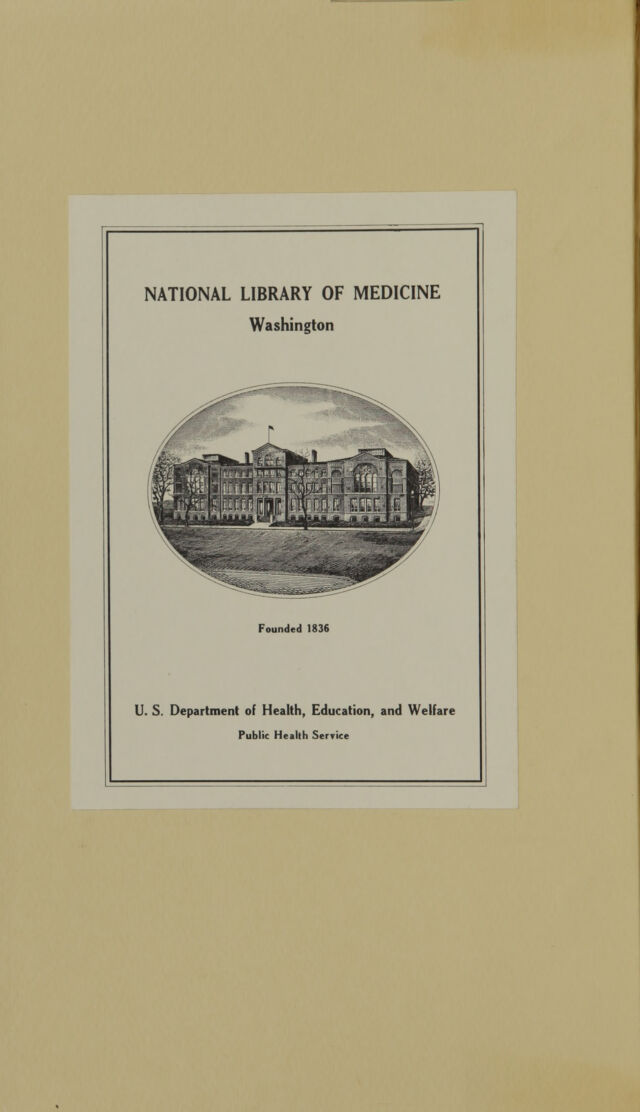 NATIONAL LIBRARY OF MEDICINE
Washington

Founded 1836

U. S. Department of Health, Education, and Welfare
Public Health Service